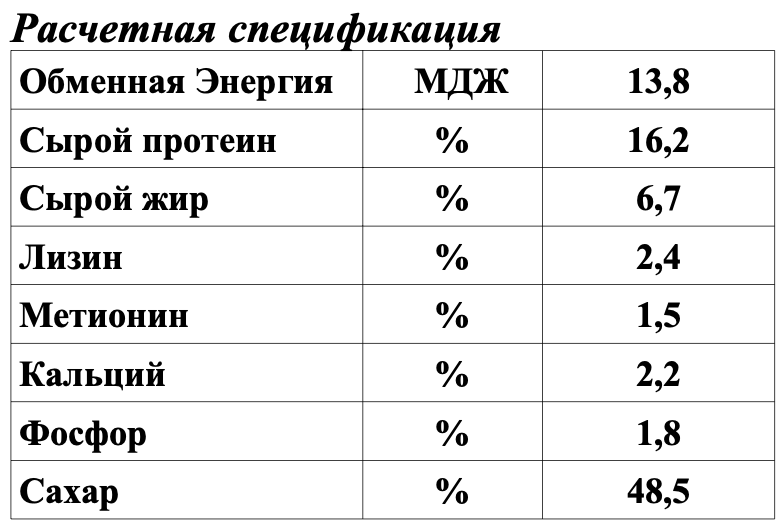 Расчетная спецификация

| Обменная Энергия | МДЖ | 13,8 |
|---|---|---|
| Сырой протеин | % | 16,2 |
| Сырой жир | % | 6,7 |
| Лизин | % | 2,4 |
| Метионин | % | 1,5 |
| Кальций | % | 2,2 |
| Фосфор | % | 1,8 |
| Сахар | % | 48,5 |